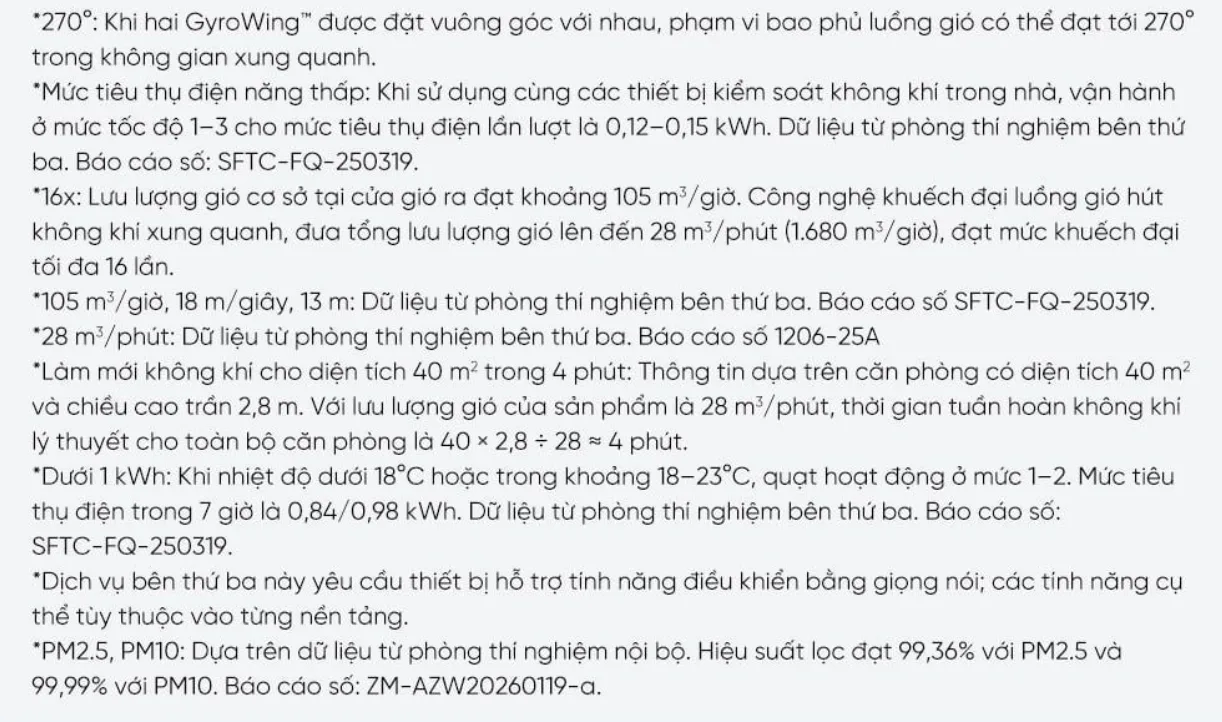 *270°: Khi hai GyroWing™ được đặt vuông góc với nhau, phạm vi bao phủ luồng gió có thể đạt tới 270° trong không gian xung quanh.

*Mức tiêu thụ điện năng thấp: Khi sử dụng cùng các thiết bị kiểm soát không khí trong nhà, vận hành ở mức tốc độ 1–3 cho mức tiêu thụ điện lần lượt là 0,12–0,15 kWh. Dữ liệu từ phòng thí nghiệm bên thứ ba. Báo cáo số: SFTC-FQ-250319.

*16x: Lưu lượng gió cơ sở tại cửa gió ra đạt khoảng 105 $m^3$/giờ. Công nghệ khuếch đại luồng gió hút không khí xung quanh, đưa tổng lưu lượng gió lên đến 28 $m^3$/phút (1.680 $m^3$/giờ), đạt mức khuếch đại tối đa 16 lần.

*105 $m^3$/giờ, 18 m/giây, 13 m: Dữ liệu từ phòng thí nghiệm bên thứ ba. Báo cáo số SFTC-FQ-250319.

*28 $m^3$/phút: Dữ liệu từ phòng thí nghiệm bên thứ ba. Báo cáo số 1206-25A

*Làm mới không khí cho diện tích 40 $m^2$ trong 4 phút: Thông tin dựa trên căn phòng có diện tích 40 $m^2$ và chiều cao trần 2,8 m. Với lưu lượng gió của sản phẩm là 28 $m^3$/phút, thời gian tuần hoàn không khí lý thuyết cho toàn bộ căn phòng là $40 \times 2,8 \div 28 \approx 4$ phút.

*Dưới 1 kWh: Khi nhiệt độ dưới 18°C hoặc trong khoảng 18–23°C, quạt hoạt động ở mức 1–2. Mức tiêu thụ điện trong 7 giờ là 0,84/0,98 kWh. Dữ liệu từ phòng thí nghiệm bên thứ ba. Báo cáo số: SFTC-FQ-250319.

*Dịch vụ bên thứ ba này yêu cầu thiết bị hỗ trợ tính năng điều khiển bằng giọng nói; các tính năng cụ thể tùy thuộc vào từng nền tảng.

*PM2.5, PM10: Dựa trên dữ liệu từ phòng thí nghiệm nội bộ. Hiệu suất lọc đạt 99,36% với PM2.5 và 99,99% với PM10. Báo cáo số: ZM-AZW20260119-a.